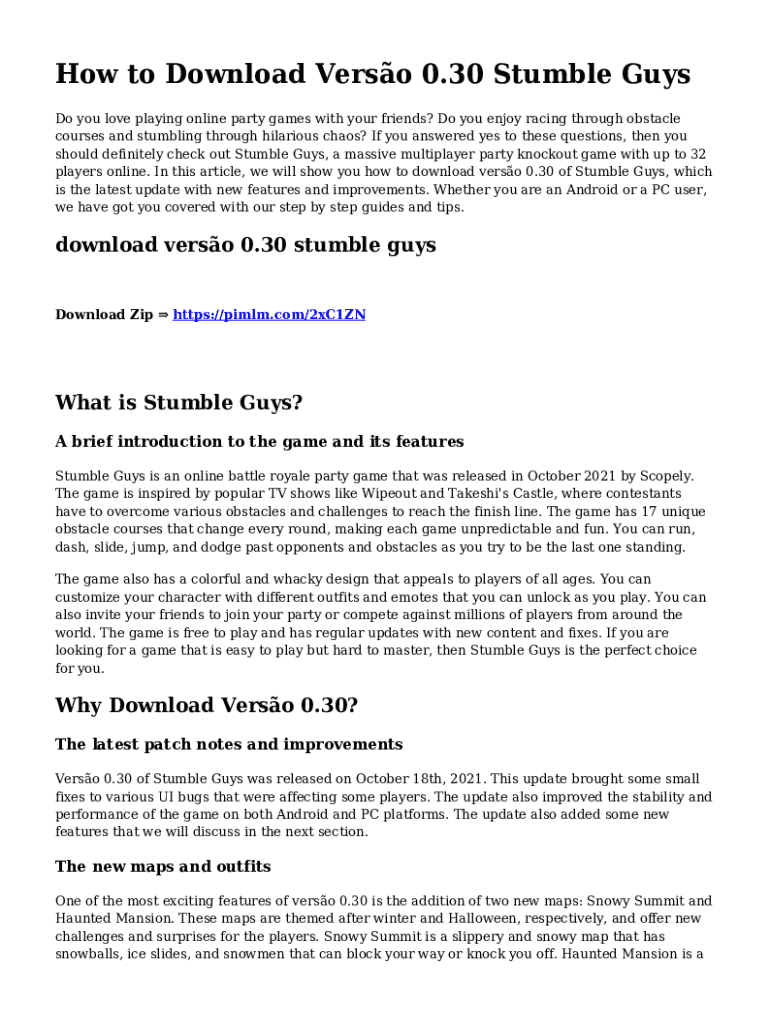 How to Download Versão 0.30 Stumble Guys

Do you love playing online party games with your friends? Do you enjoy racing through obstacle courses and stumbling through hilarious chaos? If you answered yes to these questions, then you should definitely check out Stumble Guys, a massive multiplayer party knockout game with up to 32 players online. In this article, we will show you how to download versão 0.30 of Stumble Guys, which is the latest update with new features and improvements. Whether you are an Android or a PC user, we have got you covered with our step by step guides and tips.

download versão 0.30 stumble guys

Download Zip ⇒ https://pimlm.com/2xC1ZN

What is Stumble Guys?

A brief introduction to the game and its features

Stumble Guys is an online battle royale party game that was released in October 2021 by Scopely. The game is inspired by popular TV shows like Wipeout and Takeshi's Castle, where contestants have to overcome various obstacles and challenges to reach the finish line. The game has 17 unique obstacle courses that change every round, making each game unpredictable and fun. You can run, dash, slide, jump, and dodge past opponents and obstacles as you try to be the last one standing.

The game also has a colorful and whacky design that appeals to players of all ages. You can customize your character with different outfits and emotes that you can unlock as you play. You can also invite your friends to join your party or compete against millions of players from around the world. The game is free to play and has regular updates with new content and fixes. If you are looking for a game that is easy to play but hard to master, then Stumble Guys is the perfect choice for you.

Why Download Versão 0.30?

The latest patch notes and improvements

Versão 0.30 of Stumble Guys was released on October 18th, 2021. This update brought some small fixes to various UI bugs that were affecting some players. The update also improved the stability and performance of the game on both Android and PC platforms. The update also added some new features that we will discuss in the next section.

The new maps and outfits

One of the most exciting features of versão 0.30 is the addition of two new maps: Snowy Summit and Haunted Mansion. These maps are themed after winter and Halloween, respectively, and offer new challenges and surprises for the players. Snowy Summit is a slippery and snowy map that has snowballs, ice slides, and snowmen that can block your way or knock you off. Haunted Mansion is a